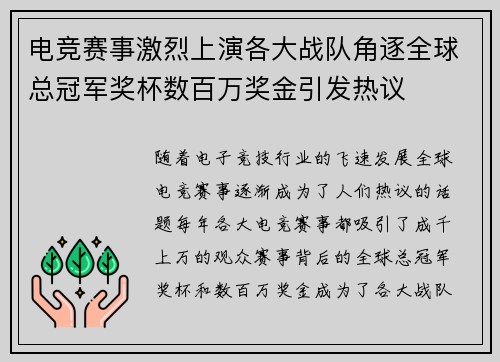 电竞赛事激烈上演各大战队角逐全球总冠军奖杯数百万奖金引发热议

随着电子竞技行业的飞速发展全球电竞赛事逐渐成为了人们热议的话题每年各大电竞赛事都吸引了成千上万的观众赛事背后的全球总冠军奖杯和数百万奖金成为了各大战队